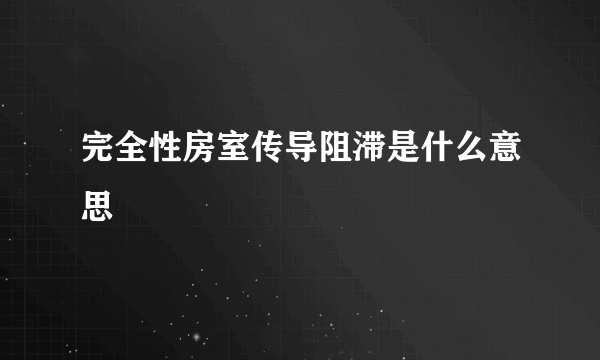 完全性房室传导阻滞是什么意思